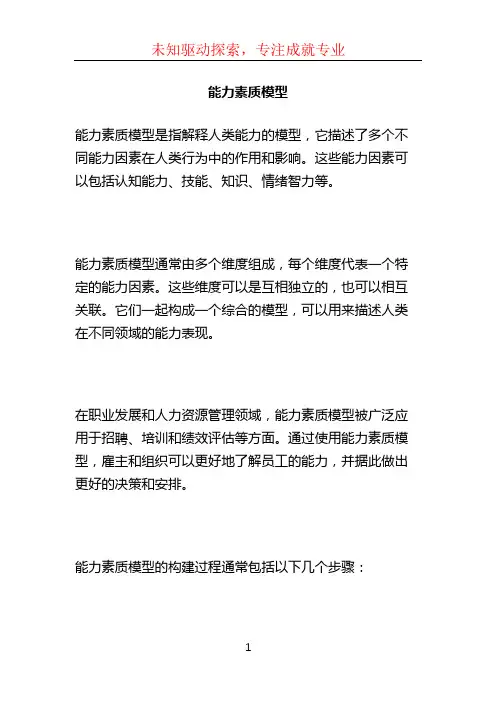 未知驱动探索，专注成就专业

能力素质模型

能力素质模型是指解释人类能力的模型，它描述了多个不同能力因素在人类行为中的作用和影响。这些能力因素可以包括认知能力、技能、知识、情绪智力等。

能力素质模型通常由多个维度组成，每个维度代表一个特定的能力因素。这些维度可以是互相独立的，也可以相互关联。它们一起构成一个综合的模型，可以用来描述人类在不同领域的能力表现。

在职业发展和人力资源管理领域，能力素质模型被广泛应用于招聘、培训和绩效评估等方面。通过使用能力素质模型，雇主和组织可以更好地了解员工的能力，并据此做出更好的决策和安排。

能力素质模型的构建过程通常包括以下几个步骤：

1